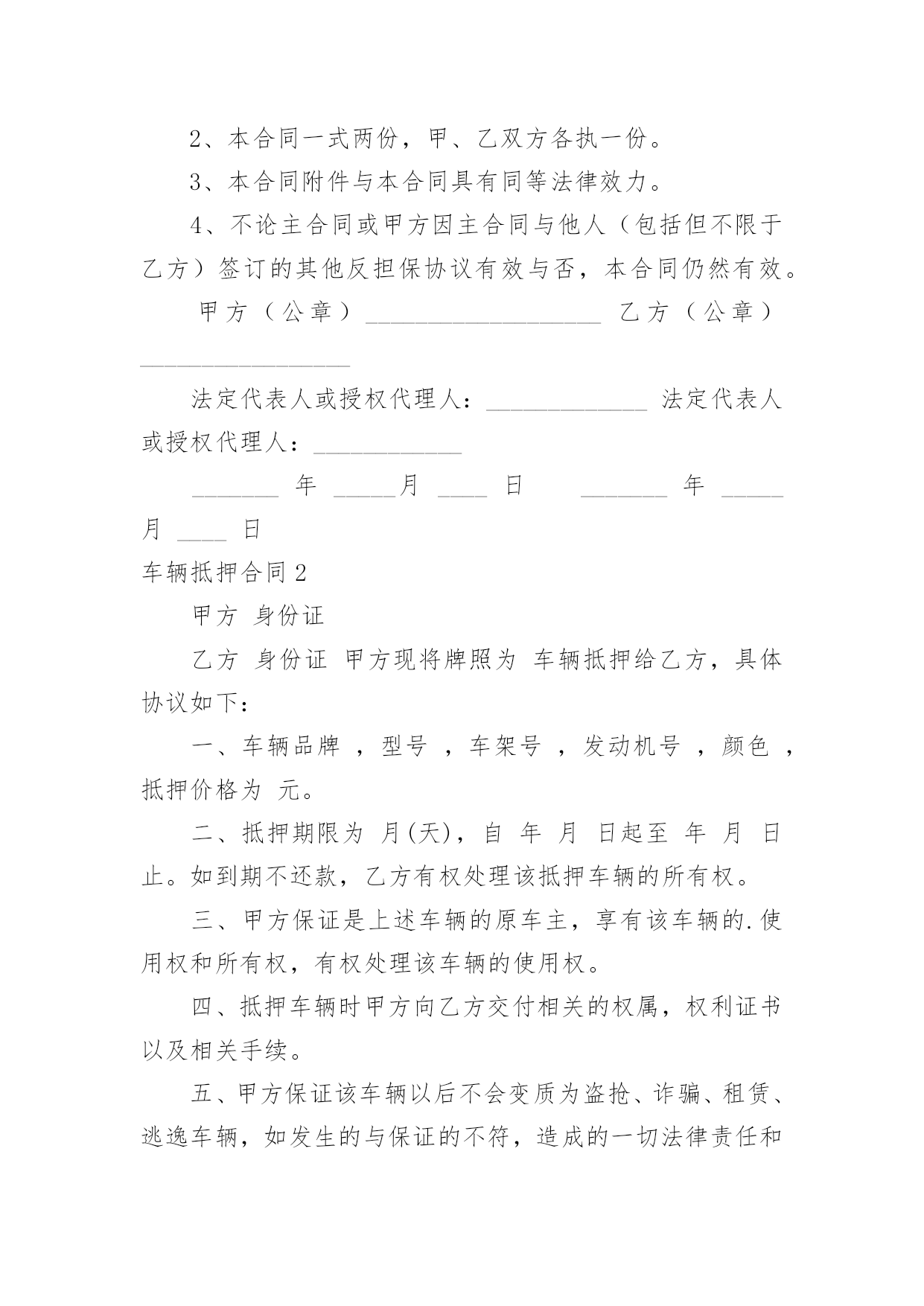 2、本合同一式两份，甲、乙双方各执一份。

3、本合同附件与本合同具有同等法律效力。

4、不论主合同或甲方因主合同与他人（包括但不限于乙方）签订的其他反担保协议有效与否，本合同仍然有效。

甲方（公章）____________________ 乙方（公章）__________________

法定代表人或授权代理人：______________ 法定代表人或授权代理人：____________

_______ 年 _____月 ____ 日 _______ 年 _____月 ____ 日

车辆抵押合同2

甲方 身份证

乙方 身份证 甲方现将牌照为 车辆抵押给乙方，具体协议如下：

一、车辆品牌 ，型号 ，车架号 ，发动机号 ，颜色 ，抵押价格为 元。

二、抵押期限为 月(天)，自 年 月 日起至 年 月 日止。如到期不还款，乙方有权处理该抵押车辆的所有权。

三、甲方保证是上述车辆的原车主，享有该车辆的.使用权和所有权，有权处理该车辆的使用权。

四、抵押车辆时甲方向乙方交付相关的权属，权利证书以及相关手续。

五、甲方保证该车辆以后不会变质为盗抢、诈骗、租赁、逃逸车辆，如发生的与保证的不符，造成的一切法律责任和